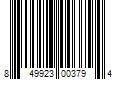 8 49923 00379 4